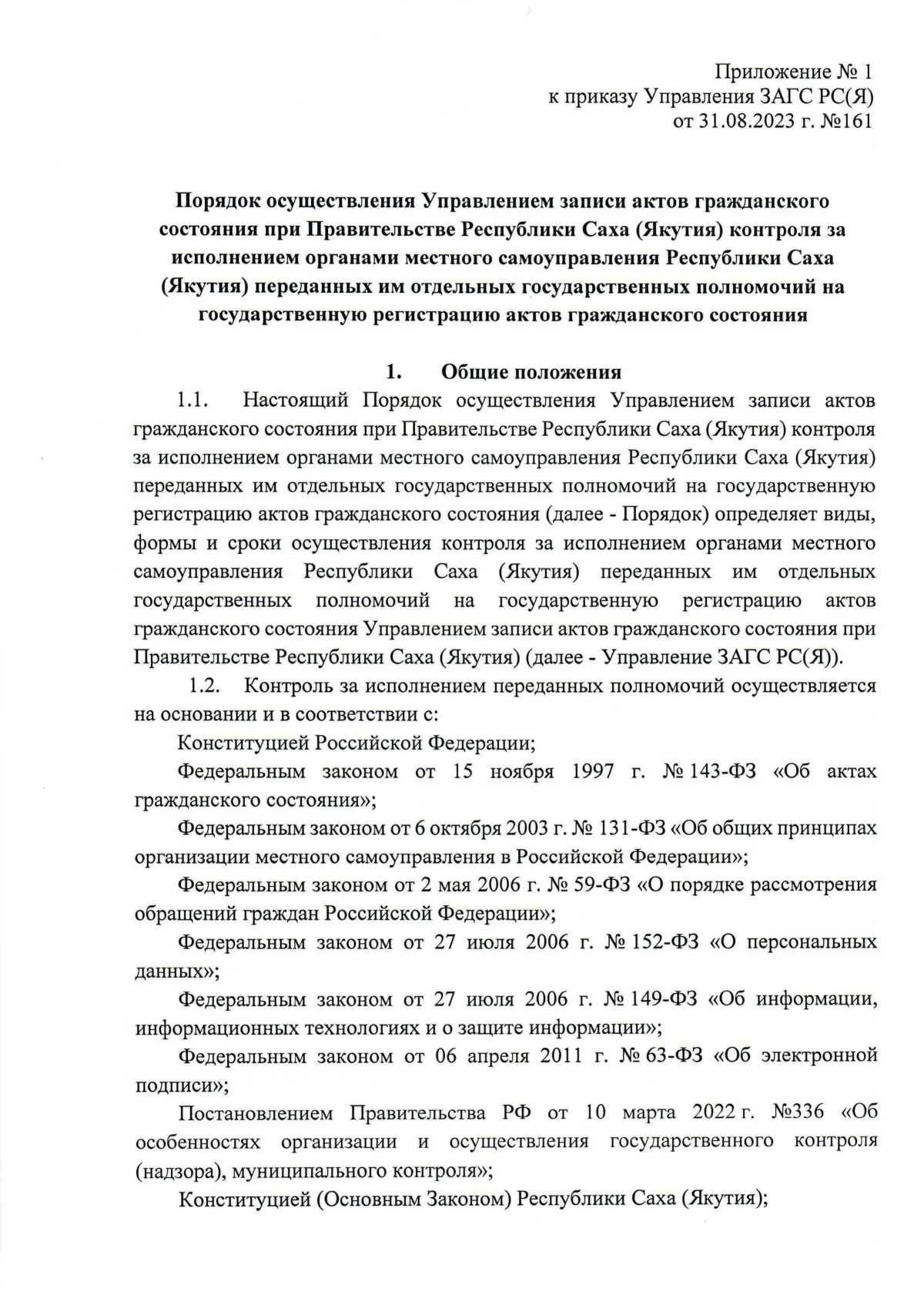 Приложение № 1
к приказу Управления ЗАГС РС(Я)
от 31.08.2023 г. №161

Порядок осуществления Управлением записи актов гражданского состояния при Правительстве Республики Саха (Якутия) контроля за исполнением органами местного самоуправления Республики Саха (Якутия) переданных им отдельных государственных полномочий на государственную регистрацию актов гражданского состояния

1. Общие положения

1.1. Настоящий Порядок осуществления Управлением записи актов гражданского состояния при Правительстве Республики Саха (Якутия) контроля за исполнением органами местного самоуправления Республики Саха (Якутия) переданных им отдельных государственных полномочий на государственную регистрацию актов гражданского состояния (далее - Порядок) определяет виды, формы и сроки осуществления контроля за исполнением органами местного самоуправления Республики Саха (Якутия) переданных им отдельных государственных полномочий на государственную регистрацию актов гражданского состояния Управлением записи актов гражданского состояния при Правительстве Республики Саха (Якутия) (далее - Управление ЗАГС РС(Я)).

1.2. Контроль за исполнением переданных полномочий осуществляется на основании и в соответствии с:

Конституцией Российской Федерации;

Федеральным законом от 15 ноября 1997 г. № 143-ФЗ «Об актах гражданского состояния»;

Федеральным законом от 6 октября 2003 г. № 131-ФЗ «Об общих принципах организации местного самоуправления в Российской Федерации»;

Федеральным законом от 2 мая 2006 г. № 59-ФЗ «О порядке рассмотрения обращений граждан Российской Федерации»;

Федеральным законом от 27 июля 2006 г. № 152-ФЗ «О персональных данных»;

Федеральным законом от 27 июля 2006 г. № 149-ФЗ «Об информации, информационных технологиях и о защите информации»;

Федеральным законом от 06 апреля 2011 г. № 63-ФЗ «Об электронной подписи»;

Постановлением Правительства РФ от 10 марта 2022 г. №336 «Об особенностях организации и осуществления государственного контроля (надзора), муниципального контроля»;

Конституцией (Основным Законом) Республики Саха (Якутия);